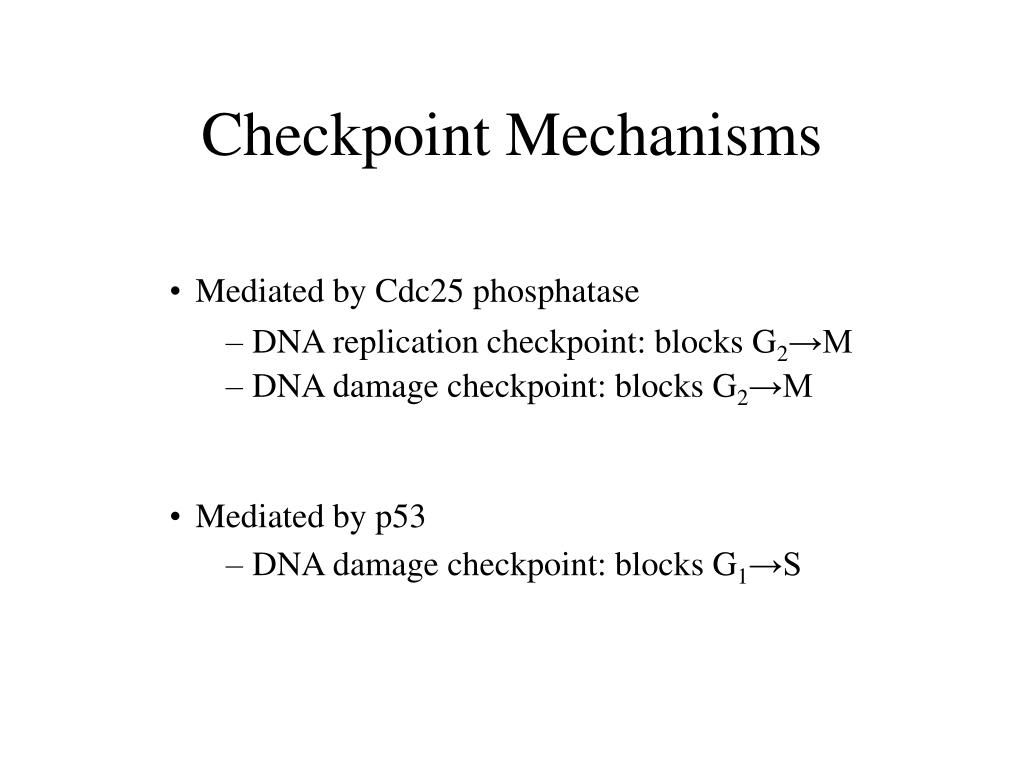 Checkpoint Mechanisms

• Mediated by Cdc25 phosphatase
– DNA replication checkpoint: blocks $G_2 \rightarrow M$
– DNA damage checkpoint: blocks $G_2 \rightarrow M$

• Mediated by p53
– DNA damage checkpoint: blocks $G_1 \rightarrow S$